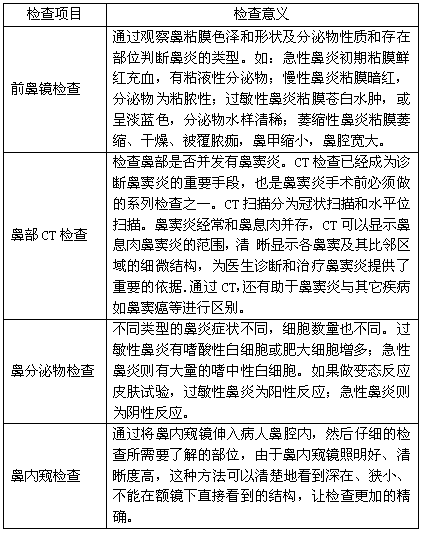 | 检查项目 | 检查意义 |
|---|---|
| 前鼻镜检查 | 通过观察鼻粘膜色泽和形状及分泌物性质和存在部位判断鼻炎的类型。如：急性鼻炎初期粘膜鲜红充血，有粘液性分泌物；慢性鼻炎粘膜暗红，分泌物为粘脓性；过敏性鼻炎粘膜苍白水肿，或呈淡蓝色，分泌物水样清稀；萎缩性鼻炎粘膜萎缩、干燥、被覆脓痂，鼻甲缩小，鼻腔宽大。 |
| 鼻部 CT 检查 | 检查鼻部是否并发有鼻窦炎。CT 检查已经成为诊断鼻窦炎的重要手段，也是鼻窦炎手术前必须做的系列检查之一。CT 扫描分为冠状扫描和水平位扫描。鼻窦炎经常和鼻息肉并存，CT 可以显示鼻息肉鼻窦炎的范围，清 晰显示各鼻窦及其比邻区域的细微结构，为医生诊断和治疗鼻窦炎提供了重要的依据.通过 CT,还有助于鼻窦炎与其它疾病如鼻窦癌等进行区别。 |
| 鼻分泌物检查 | 不同类型的鼻炎症状不同，细胞数量也不同。过敏性鼻炎有嗜酸性白细胞或肥大细胞增多；急性鼻炎则有大量的嗜中性白细胞。如果做变态反应皮肤试验，过敏性鼻炎为阳性反应；急性鼻炎则为阴性反应。 |
| 鼻内窥检查 | 通过将鼻内窥镜伸入病人鼻腔内，然后仔细的检查所需要了解的部位，由于鼻内窥镜照明好、清晰度高，这种方法可以清楚地看到深在、狭小、不能在额镜下直接看到的结构，让检查更加的精确。 |